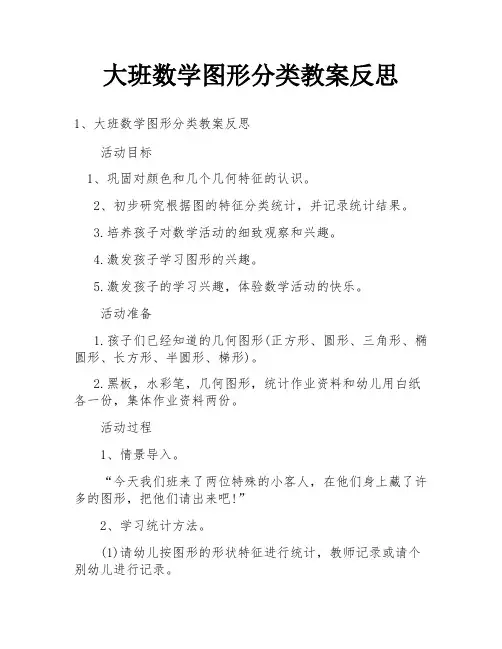 大班数学图形分类教案反思

1、大班数学图形分类教案反思

活动目标

1、巩固对颜色和几个几何特征的认识。

2、初步研究根据图的特征分类统计，并记录统计结果。

3.培养孩子对数学活动的细致观察和兴趣。

4.激发孩子学习图形的兴趣。

5.激发孩子的学习兴趣，体验数学活动的快乐。

活动准备

1.孩子们已经知道的几何图形(正方形、圆形、三角形、椭圆形、长方形、半圆形、梯形)。

2.黑板，水彩笔，几何图形，统计作业资料和幼儿用白纸各一份，集体作业资料两份。

活动过程

1、情景导入。

“今天我们班来了两位特殊的小客人，在他们身上藏了许多的图形，把他们请出来吧!”

2、学习统计方法。

(1)请幼儿按图形的形状特征进行统计，教师记录或请个别幼儿进行记录。